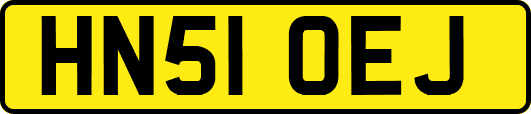 HN51 OEJ